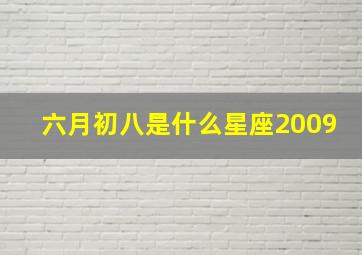 六月初八是什么星座2009